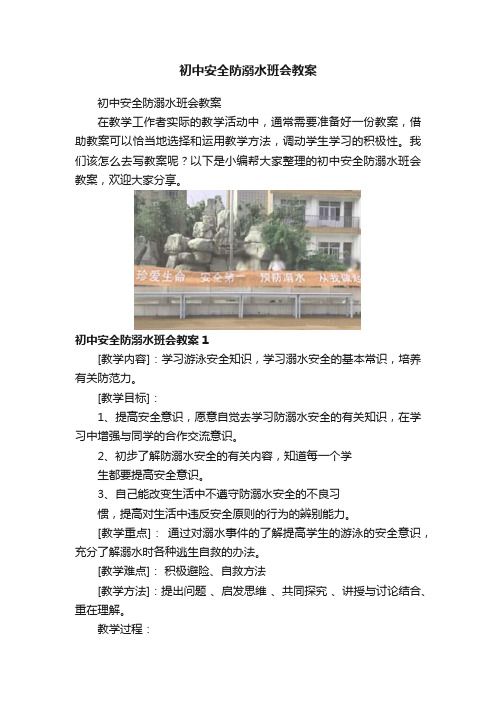 初中安全防溺水班会教案

初中安全防溺水班会教案

在教学工作者实际的教学活动中，通常需要准备好一份教案，借助教案可以恰当地选择和运用教学方法，调动学生学习的积极性。我们该怎么去写教案呢？以下是小编帮大家整理的初中安全防溺水班会教案，欢迎大家分享。

珍爱生命 安全第一 预防溺水 从我做起

初中安全防溺水班会教案1

[教学内容]：学习游泳安全知识，学习溺水安全的基本常识，培养有关防范力。

[教学目标]：

1、提高安全意识，愿意自觉去学习防溺水安全的有关知识，在学习中增强与同学的合作交流意识。

2、初步了解防溺水安全的有关内容，知道每一个学生都要提高安全意识。

3、自己能改变生活中不遵守防溺水安全的不良习惯，提高对生活中违反安全原则的行为的辨别能力。

[教学重点]： 通过对溺水事件的了解提高学生的游泳的安全意识，充分了解溺水时各种逃生自救的办法。

[教学难点]： 积极避险、自救方法

[教学方法]：提出问题 、启发思维 、共同探究 、讲授与讨论结合、重在理解。

教学过程：